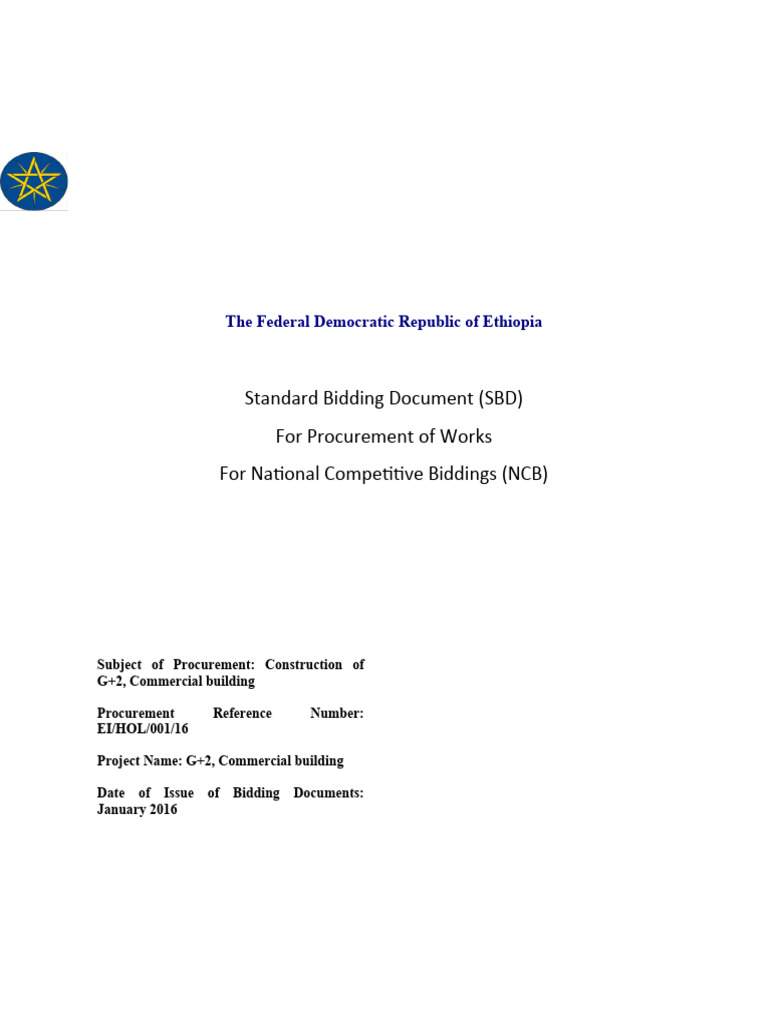 The Federal Democratic Republic of Ethiopia

Standard Bidding Document (SBD)

For Procurement of Works

For National Competitive Biddings (NCB)

Subject of Procurement: Construction of G+2, Commercial building

Procurement Reference Number: EI/HOL/001/16

Project Name: G+2, Commercial building

Date of Issue of Bidding Documents: January 2016